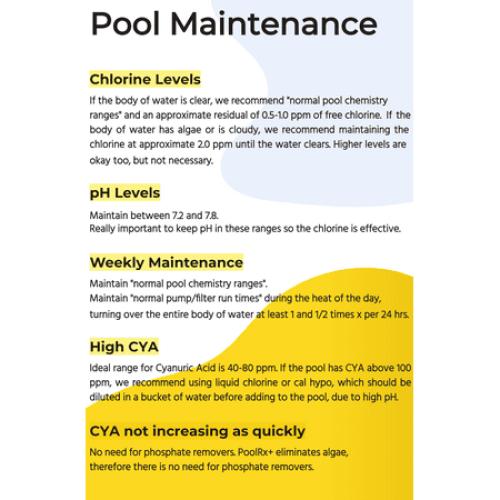 Pool Maintenance

Chlorine Levels

If the body of water is clear, we recommend "normal pool chemistry ranges" and an approximate residual of 0.5-1.0 ppm of free chlorine. If the body of water has algae or is cloudy, we recommend maintaining the chlorine at approximate 2.0 ppm until the water clears. Higher levels are okay too, but not necessary.

pH Levels

Maintain between 7.2 and 7.8.
Really important to keep pH in these ranges so the chlorine is effective.

Weekly Maintenance

Maintain "normal pool chemistry ranges".
Maintain "normal pump/filter run times" during the heat of the day, turning over the entire body of water at least 1 and 1/2 times x per 24 hrs.

High CYA

Ideal range for Cyanuric Acid is 40-80 ppm. If the pool has CYA above 100 ppm, we recommend using liquid chlorine or cal hypo, which should be diluted in a bucket of water before adding to the pool, due to high pH.

CYA not increasing as quickly

No need for phosphate removers. PoolRx+ eliminates algae, therefore there is no need for phosphate removers.